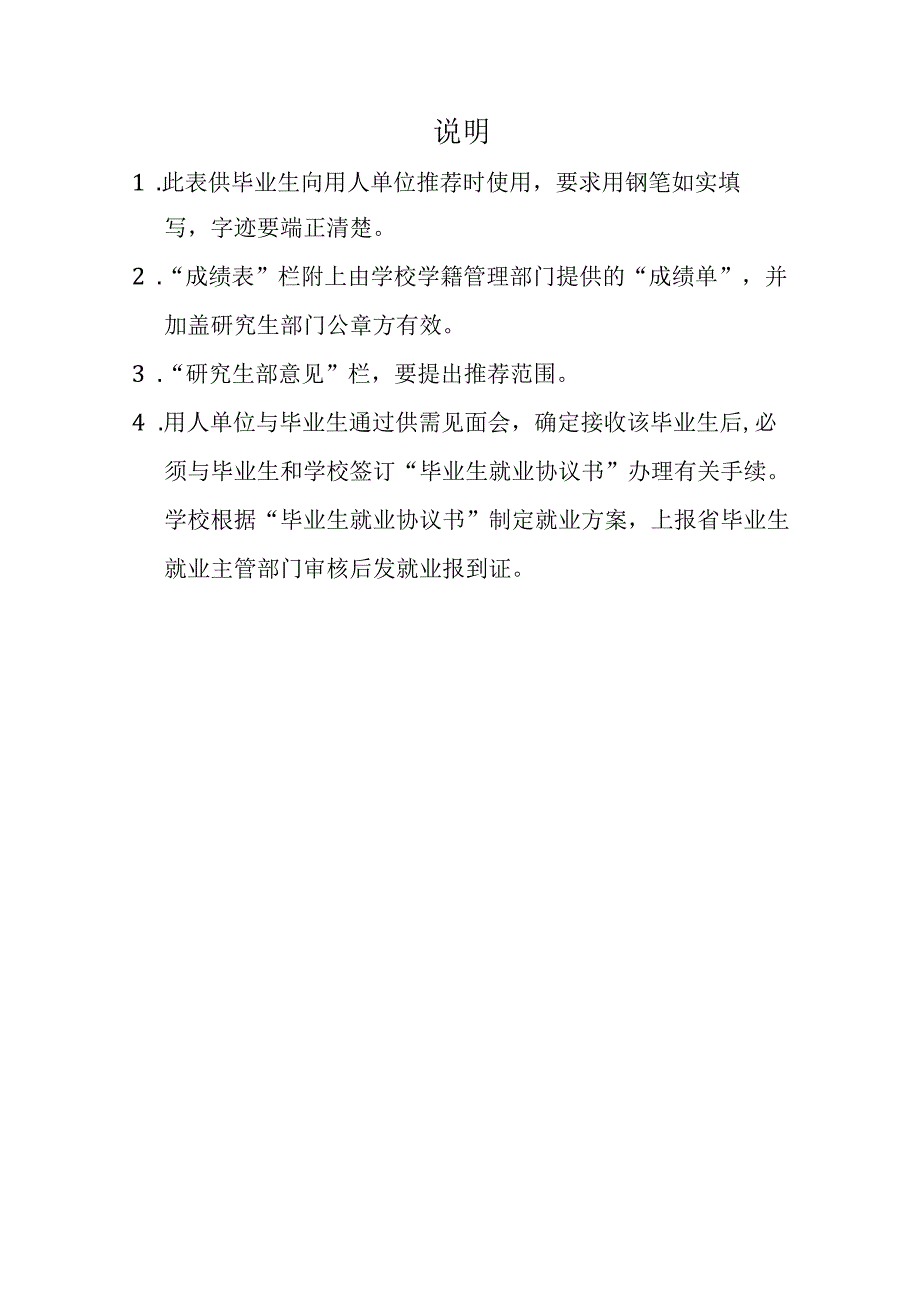 说明

1 .此表供毕业生向用人单位推荐时使用，要求用钢笔如实填写，字迹要端正清楚。

2 .“成绩表”栏附上由学校学籍管理部门提供的“成绩单”，并加盖研究生部门公章方有效。

3 .“研究生部意见”栏，要提出推荐范围。

4 .用人单位与毕业生通过供需见面会，确定接收该毕业生后,必须与毕业生和学校签订“毕业生就业协议书”办理有关手续。学校根据“毕业生就业协议书”制定就业方案，上报省毕业生就业主管部门审核后发就业报到证。